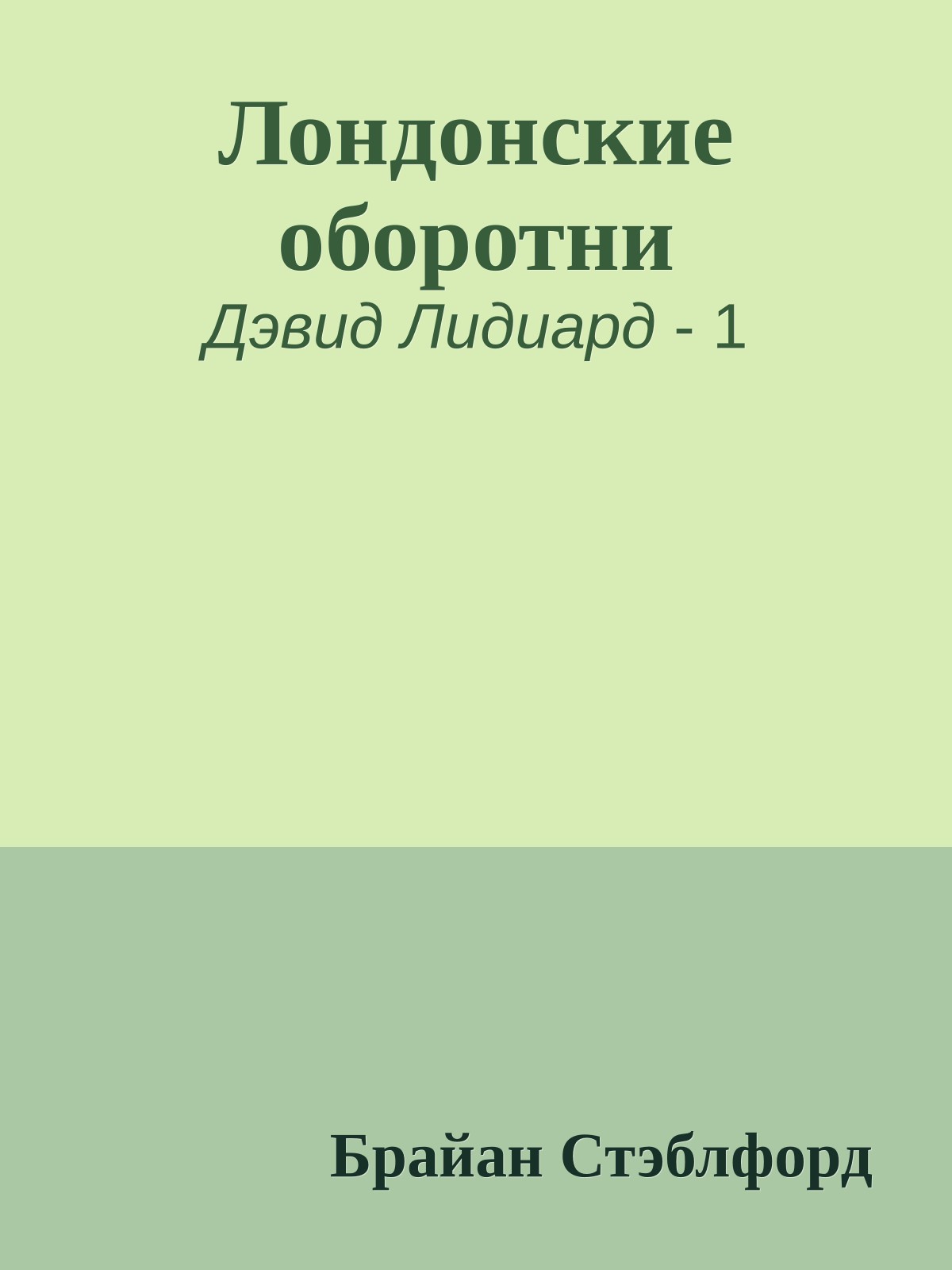 Лондонские оборотни
Дэвид Лидиард - 1

Брайан Стэблфорд